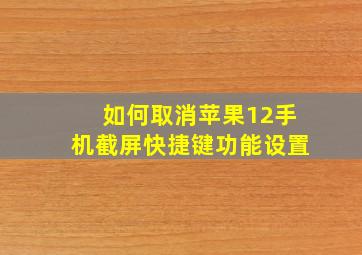 如何取消苹果12手机截屏快捷键功能设置